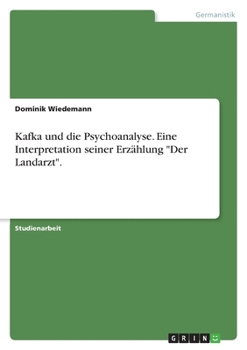 Germanistik

Dominik Wiedemann

Kafka und die Psychoanalyse. Eine Interpretation seiner Erzählung "Der Landarzt".

Studienarbeit

GRIN